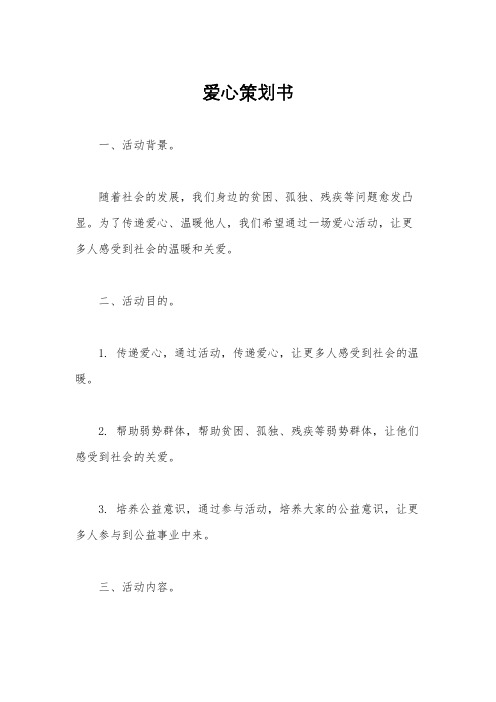 爱心策划书

一、活动背景。

随着社会的发展，我们身边的贫困、孤独、残疾等问题愈发凸显。为了传递爱心、温暖他人，我们希望通过一场爱心活动，让更多人感受到社会的温暖和关爱。

二、活动目的。

1. 传递爱心，通过活动，传递爱心，让更多人感受到社会的温暖。

2. 帮助弱势群体，帮助贫困、孤独、残疾等弱势群体，让他们感受到社会的关爱。

3. 培养公益意识，通过参与活动，培养大家的公益意识，让更多人参与到公益事业中来。

三、活动内容。